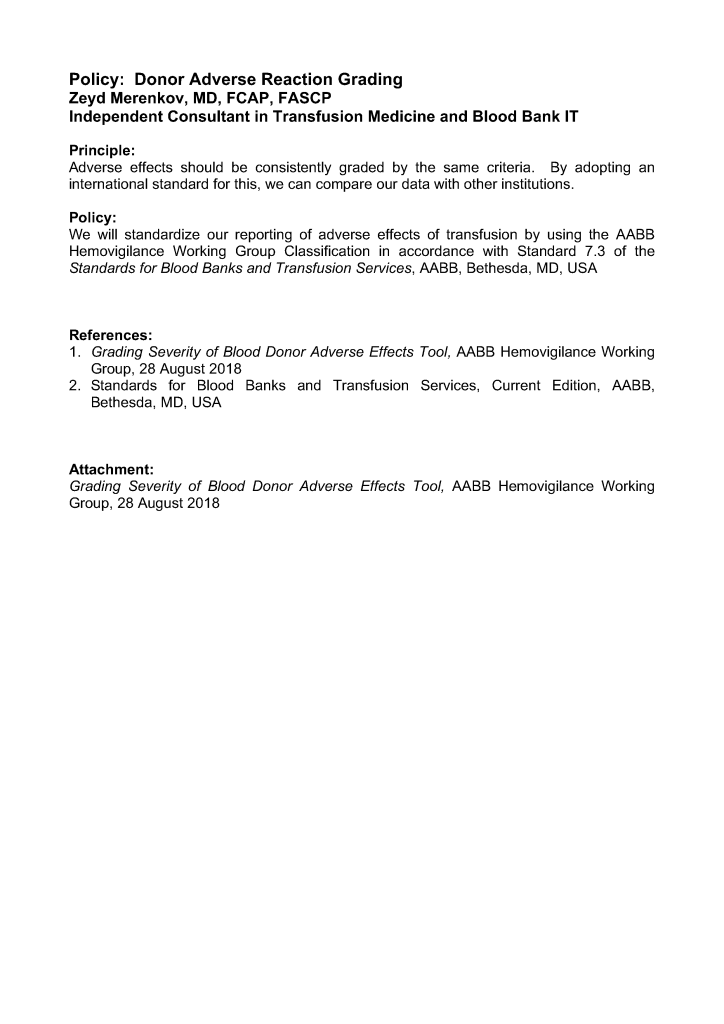 Policy: Donor Adverse Reaction Grading
Zeyd Merenkov, MD, FCAP, FASCP
Independent Consultant in Transfusion Medicine and Blood Bank IT

Principle:
Adverse effects should be consistently graded by the same criteria. By adopting an international standard for this, we can compare our data with other institutions.

Policy:
We will standardize our reporting of adverse effects of transfusion by using the AABB Hemovigilance Working Group Classification in accordance with Standard 7.3 of the Standards for Blood Banks and Transfusion Services, AABB, Bethesda, MD, USA

References:
1. Grading Severity of Blood Donor Adverse Effects Tool, AABB Hemovigilance Working Group, 28 August 2018
2. Standards for Blood Banks and Transfusion Services, Current Edition, AABB, Bethesda, MD, USA

Attachment:
Grading Severity of Blood Donor Adverse Effects Tool, AABB Hemovigilance Working Group, 28 August 2018